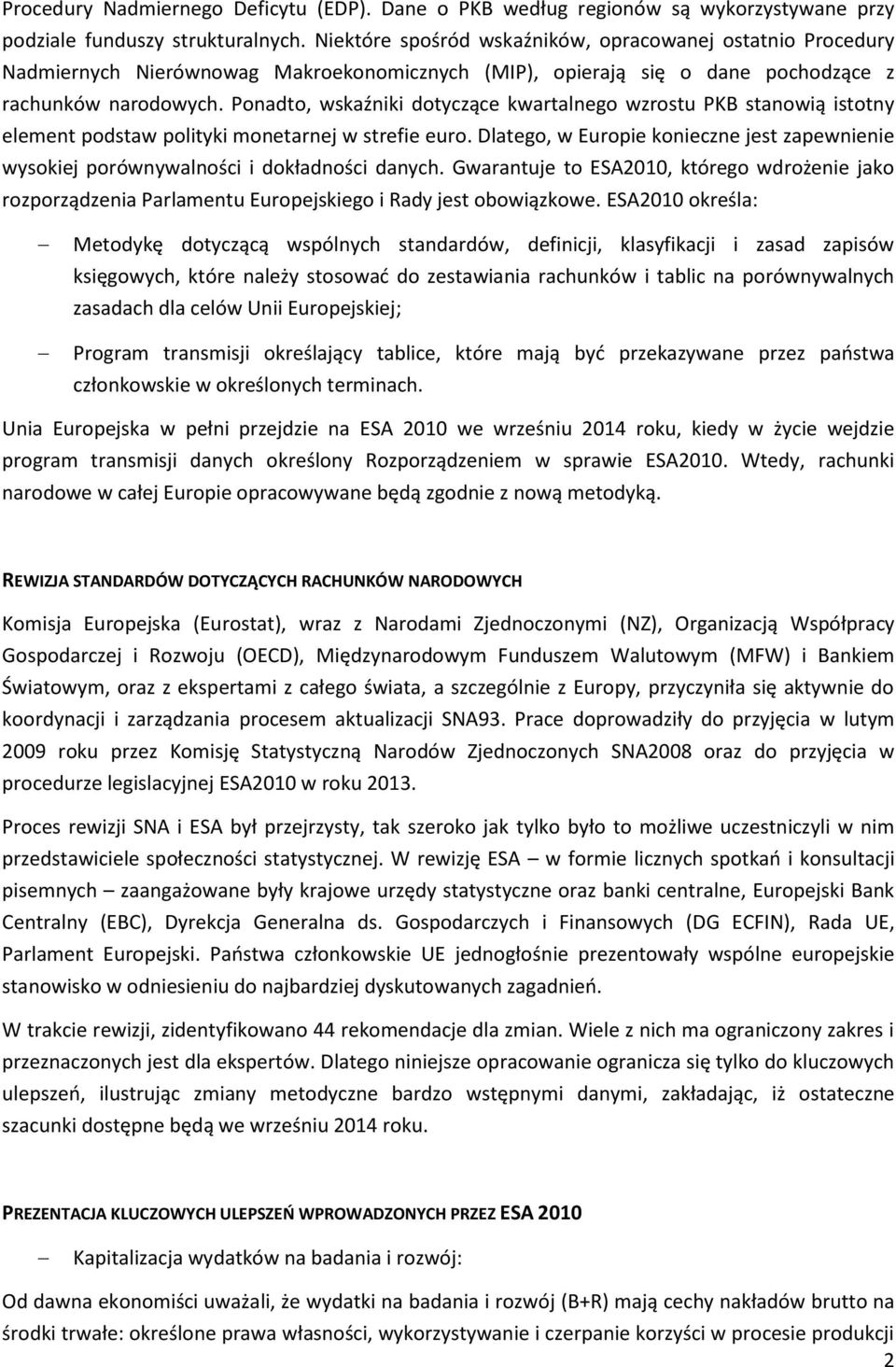 Procedury Nadmiernego Deficytu (EDP). Dane o PKB według regionów są wykorzystywane przy podziale funduszy strukturalnych. Niektóre spośród wskaźników, opracowanej ostatnio Procedury Nadmiernych Nierównowag Makroekonomicznych (MIP), opierają się o dane pochodzące z rachunków narodowych. Ponadto, wskaźniki dotyczące kwartalnego wzrostu PKB stanowią istotny element podstaw polityki monetarnej w strefie euro. Dlatego, w Europie konieczne jest zapewnienie wysokiej porównywalności i dokładności danych. Gwarantuje to ESA2010, którego wdrożenie jako rozporządzenia Parlamentu Europejskiego i Rady jest obowiązkowe. ESA2010 określa:

– Metodykę dotyczącą wspólnych standardów, definicji, klasyfikacji i zasad zapisów księgowych, które należy stosować do zestawiania rachunków i tablic na porównywalnych zasadach dla celów Unii Europejskiej;

– Program transmisji określający tablice, które mają być przekazywane przez państwa członkowskie w określonych terminach.

Unia Europejska w pełni przejdzie na ESA 2010 we wrześniu 2014 roku, kiedy w życie wejdzie program transmisji danych określony Rozporządzeniem w sprawie ESA2010. Wtedy, rachunki narodowe w całej Europie opracowywane będą zgodnie z nową metodyką.

REWIZJA STANDARDÓW DOTYCZĄCYCH RACHUNKÓW NARODOWYCH

Komisja Europejska (Eurostat), wraz z Narodami Zjednoczonymi (NZ), Organizacją Współpracy Gospodarczej i Rozwoju (OECD), Międzynarodowym Funduszem Walutowym (MFW) i Bankiem Światowym, oraz z ekspertami z całego świata, a szczególnie z Europy, przyczyniła się aktywnie do koordynacji i zarządzania procesem aktualizacji SNA93. Prace doprowadziły do przyjęcia w lutym 2009 roku przez Komisję Statystyczną Narodów Zjednoczonych SNA2008 oraz do przyjęcia w procedurze legislacyjnej ESA2010 w roku 2013.

Proces rewizji SNA i ESA był przejrzysty, tak szeroko jak tylko było to możliwe uczestniczyli w nim przedstawiciele społeczności statystycznej. W rewizję ESA – w formie licznych spotkań i konsultacji pisemnych – zaangażowane były krajowe urzędy statystyczne oraz banki centralne, Europejski Bank Centralny (EBC), Dyrekcja Generalna ds. Gospodarczych i Finansowych (DG ECFIN), Rada UE, Parlament Europejski. Państwa członkowskie UE jednogłośnie prezentowały wspólne europejskie stanowisko w odniesieniu do najbardziej dyskutowanych zagadnień.

W trakcie rewizji, zidentyfikowano 44 rekomendacje dla zmian. Wiele z nich ma ograniczony zakres i przeznaczonych jest dla ekspertów. Dlatego niniejsze opracowanie ogranicza się tylko do kluczowych ulepszeń, ilustrując zmiany metodyczne bardzo wstępnymi danymi, zakładając, iż ostateczne szacunki dostępne będą we wrześniu 2014 roku.

PREZENTACJA KLUCZOWYCH ULEPSZEŃ WPROWADZONYCH PRZEZ ESA 2010

– Kapitalizacja wydatków na badania i rozwój:

Od dawna ekonomiści uważali, że wydatki na badania i rozwój (B+R) mają cechy nakładów brutto na środki trwałe: określone prawa własności, wykorzystywanie i czerpanie korzyści w procesie produkcji

2